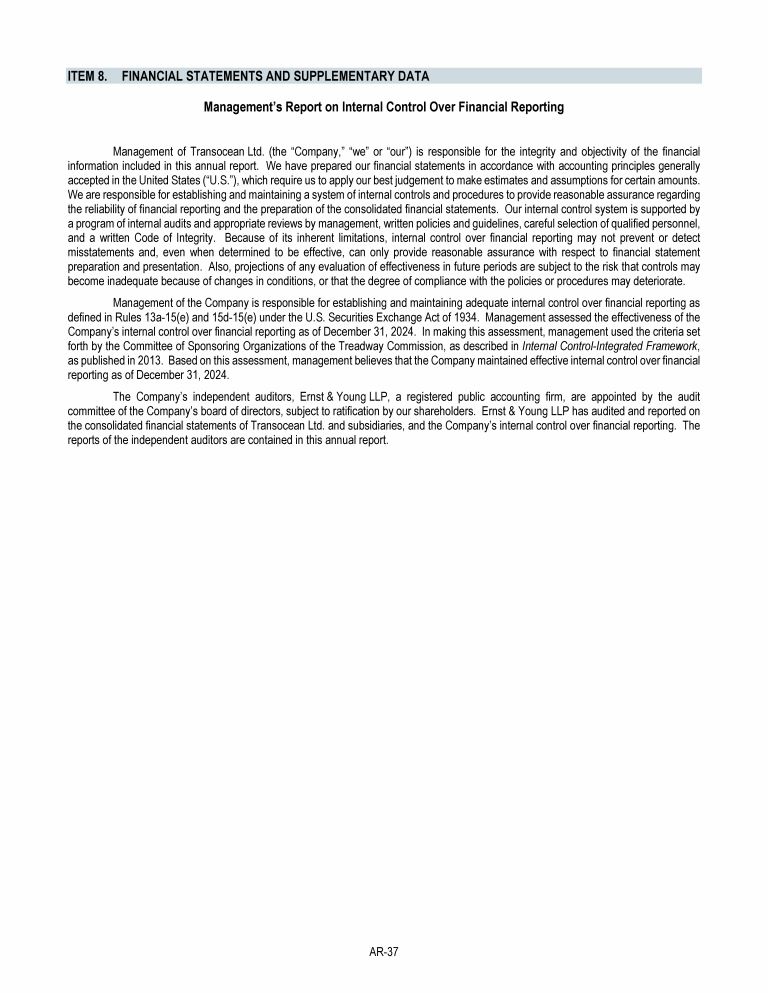 ITEM 8. FINANCIAL STATEMENTS AND SUPPLEMENTARY DATA

Management's Report on Internal Control Over Financial Reporting

Management of Transocean Ltd. (the "Company," "we" or "our") is responsible for the integrity and objectivity of the financial information included in this annual report. We have prepared our financial statements in accordance with accounting principles generally accepted in the United States ("U.S."), which require us to apply our best judgement to make estimates and assumptions for certain amounts. We are responsible for establishing and maintaining a system of internal controls and procedures to provide reasonable assurance regarding the reliability of financial reporting and the preparation of the consolidated financial statements. Our internal control system is supported by a program of internal audits and appropriate reviews by management, written policies and guidelines, careful selection of qualified personnel, and a written Code of Integrity. Because of its inherent limitations, internal control over financial reporting may not prevent or detect misstatements and, even when determined to be effective, can only provide reasonable assurance with respect to financial statement preparation and presentation. Also, projections of any evaluation of effectiveness in future periods are subject to the risk that controls may become inadequate because of changes in conditions, or that the degree of compliance with the policies or procedures may deteriorate.

Management of the Company is responsible for establishing and maintaining adequate internal control over financial reporting as defined in Rules 13a-15(e) and 15d-15(e) under the U.S. Securities Exchange Act of 1934. Management assessed the effectiveness of the Company's internal control over financial reporting as of December 31, 2024. In making this assessment, management used the criteria set forth by the Committee of Sponsoring Organizations of the Treadway Commission, as described in Internal Control-Integrated Framework, as published in 2013. Based on this assessment, management believes that the Company maintained effective internal control over financial reporting as of December 31, 2024.

The Company's independent auditors, Ernst & Young LLP, a registered public accounting firm, are appointed by the audit committee of the Company's board of directors, subject to ratification by our shareholders. Ernst & Young LLP has audited and reported on the consolidated financial statements of Transocean Ltd. and subsidiaries, and the Company's internal control over financial reporting. The reports of the independent auditors are contained in this annual report.

AR-37